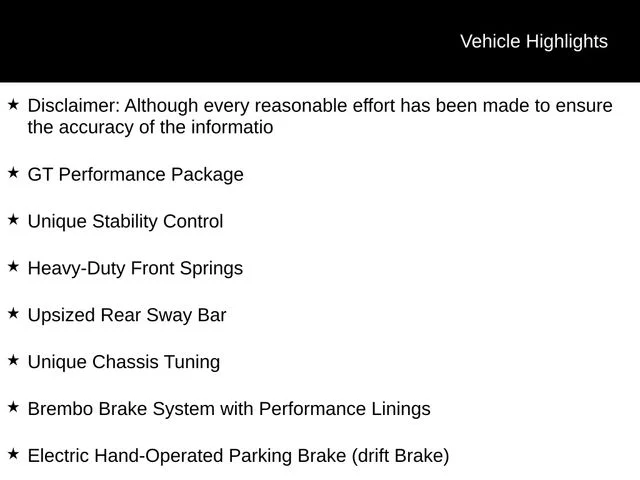 Vehicle Highlights

★ Disclaimer: Although every reasonable effort has been made to ensure the accuracy of the informatio

★ GT Performance Package

★ Unique Stability Control

★ Heavy-Duty Front Springs

★ Upsized Rear Sway Bar

★ Unique Chassis Tuning

★ Brembo Brake System with Performance Linings

★ Electric Hand-Operated Parking Brake (drift Brake)